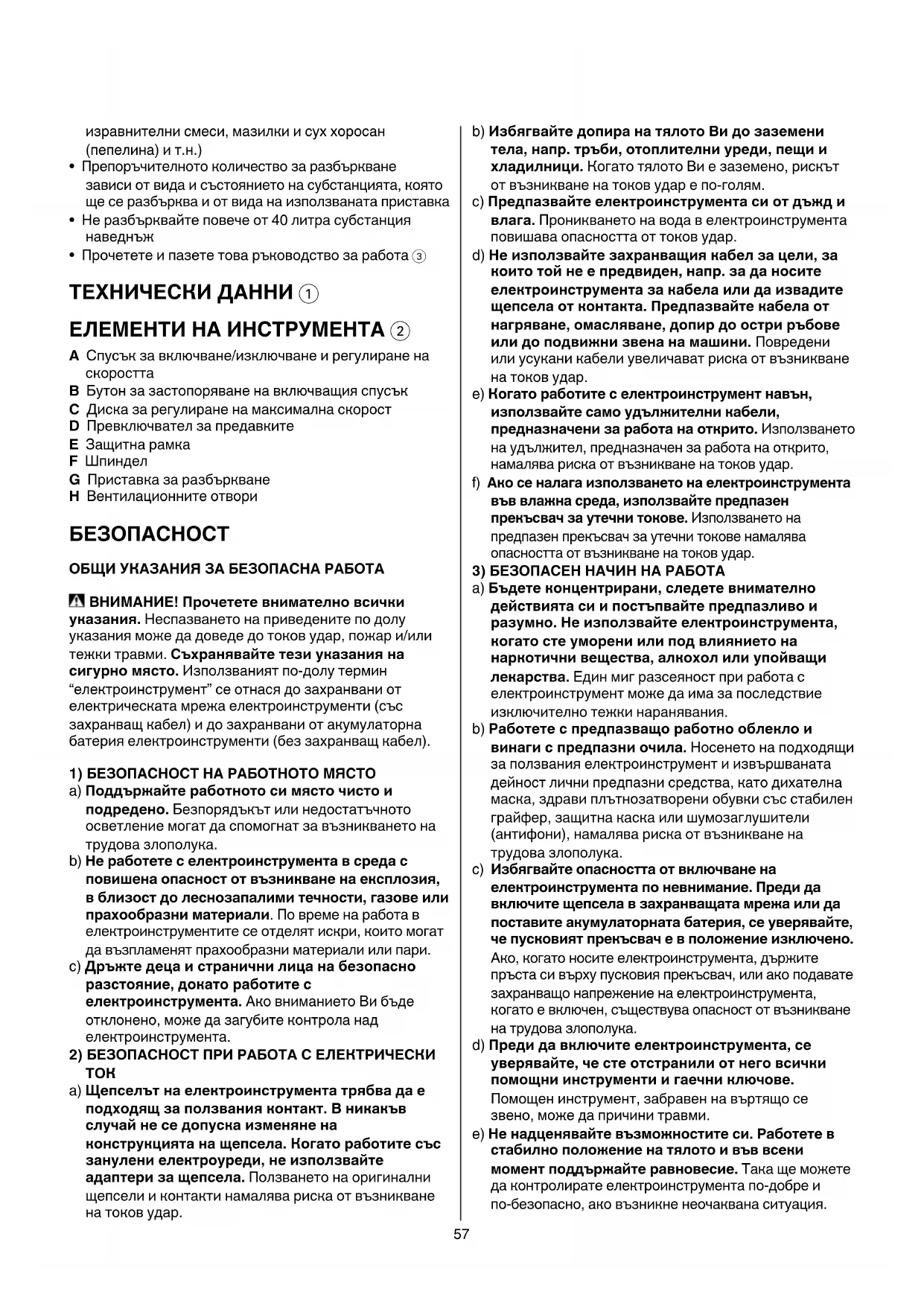 изравнителни смеси, мазилки и сух хоросан (пепелина) и т.н.)
• Препоръчителното количество за разбъркване зависи от вида и състоянието на субстанцията, която ще се разбърква и от вида на използваната приставка
• Не разбърквайте повече от 40 литра субстанция наведнъж
• Прочетете и пазете това ръководство за работа ③

ТЕХНИЧЕСКИ ДАННИ ①

ЕЛЕМЕНТИ НА ИНСТРУМЕНТА ②

A Спусък за включване/изключване и регулиране на скоростта
B Бутон за застопоряване на включващия спусък
C Диска за регулиране на максимална скорост
D Превключвател за предавките
E Защитна рамка
F Шпиндел
G Приставка за разбъркване
H Вентилационните отвори

БЕЗОПАСНОСТ

ОБЩИ УКАЗАНИЯ ЗА БЕЗОПАСНА РАБОТА

ВНИМАНИЕ! Прочетете внимателно всички указания. Неспазването на приведените по долу указания може да доведе до токов удар, пожар и/или тежки травми. Съхранявайте тези указания на сигурно място. Използваният по-долу термин "електроинструмент" се отнася до захранвани от електрическата мрежа електроинструменти (със захранващ кабел) и до захранвани от акумулаторна батерия електроинструменти (без захранващ кабел).

1) БЕЗОПАСНОСТ НА РАБОТНОТО МЯСТО
a) Поддържайте работното си място чисто и подредено. Безпорядъкът или недостатъчното осветление могат да спомогнат за възникването на трудова злополука.
b) Не работете с електроинструмента в среда с повишена опасност от възникване на експлозия, в близост до леснозапалими течности, газове или прахообразни материали. По време на работа в електроинструментите се отделят искри, които могат да възпламенят прахообразни материали или пари.
c) Дръжте деца и странични лица на безопасно разстояние, докато работите с електроинструмента. Ако вниманието Ви бъде отклонено, може да загубите контрола над електроинструмента.
2) БЕЗОПАСНОСТ ПРИ РАБОТА С ЕЛЕКТРИЧЕСКИ ТОК
a) Щепселът на електроинструмента трябва да е подходящ за ползвания контакт. В никакъв случай не се допуска изменяне на конструкцията на щепсела. Когато работите със занулени електроуреди, не използвайте адаптери за щепсела. Ползването на оригинални щепсели и контакти намалява риска от възникване на токов удар.
b) Избягвайте допира на тялото Ви до заземени тела, напр. тръби, отоплителни уреди, пещи и хладилници. Когато тялото Ви е заземено, рискът от възникване на токов удар е по-голям.
c) Предпазвайте електроинструмента си от дъжд и влага. Проникването на вода в електроинструмента повишава опасността от токов удар.
d) Не използвайте захранващия кабел за цели, за които той не е предвиден, напр. за да носите електроинструмента за кабела или да извадите щепсела от контакта. Предпазвайте кабела от нагряване, омасляване, допир до остри ръбове или до подвижни звена на машини. Повредени или усукани кабели увеличават риска от възникване на токов удар.
e) Когато работите с електроинструмент навън, използвайте само удължителни кабели, предназначени за работа на открито. Използването на удължител, предназначен за работа на открито, намалява риска от възникване на токов удар.
f) Ако се налага използването на електроинструмента във влажна среда, използвайте предпазен прекъсвач за утечни токове. Използването на предпазен прекъсвач за утечни токове намалява опасността от възникване на токов удар.
3) БЕЗОПАСЕН НАЧИН НА РАБОТА
a) Бъдете концентрирани, следете внимателно действията си и постъпвайте предпазливо и разумно. Не използвайте електроинструмента, когато сте уморени или под влиянието на наркотични вещества, алкохол или упойващи лекарства. Един миг разсеяност при работа с електроинструмент може да има за последствие изключително тежки наранявания.
b) Работете с предпазващо работно облекло и винаги с предпазни очила. Носенето на подходящи за ползвания електроинструмент и извършваната дейност лични предпазни средства, като дихателна маска, здрави плътнозатворени обувки със стабилен грайфер, защитна каска или шумозаглушители (антифони), намалява риска от възникване на трудова злополука.
c) Избягвайте опасността от включване на електроинструмента по невнимание. Преди да включите щепсела в захранващата мрежа или да поставите акумулаторната батерия, се уверявайте, че пусковият прекъсвач е в положение изключено. Ако, когато носите електроинструмента, държите пръста си върху пусковия прекъсвач, или ако подавате захранващо напрежение на електроинструмента, когато е включен, съществува опасност от възникване на трудова злополука.
d) Преди да включите електроинструмента, се уверявайте, че сте отстранили от него всички помощни инструменти и гаечни ключове. Помощен инструмент, забравен на въртящо се звено, може да причини травми.
e) Не надценявайте възможностите си. Работете в стабилно положение на тялото и във всеки момент поддържайте равновесие. Така ще можете да контролирате електроинструмента по-добре и по-безопасно, ако възникне неочаквана ситуация.

57